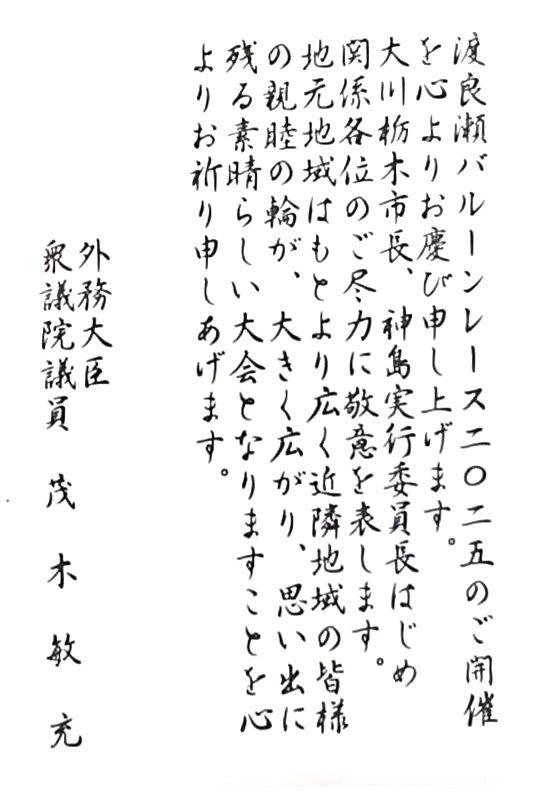 渡良瀬バルーンレース二〇二五のご開催を心よりお慶び申し上げます。

大川栃木市長、神島実行委員長はじめ関係各位のご尽力に敬意を表します。

地元地域はもとより広く近隣地域の皆様の親睦の輪が、大きく広がり、思い出に残る素晴らしい大会となりますことを心よりお祈り申しあげます。

外務大臣
衆議院議員　茂木敏充